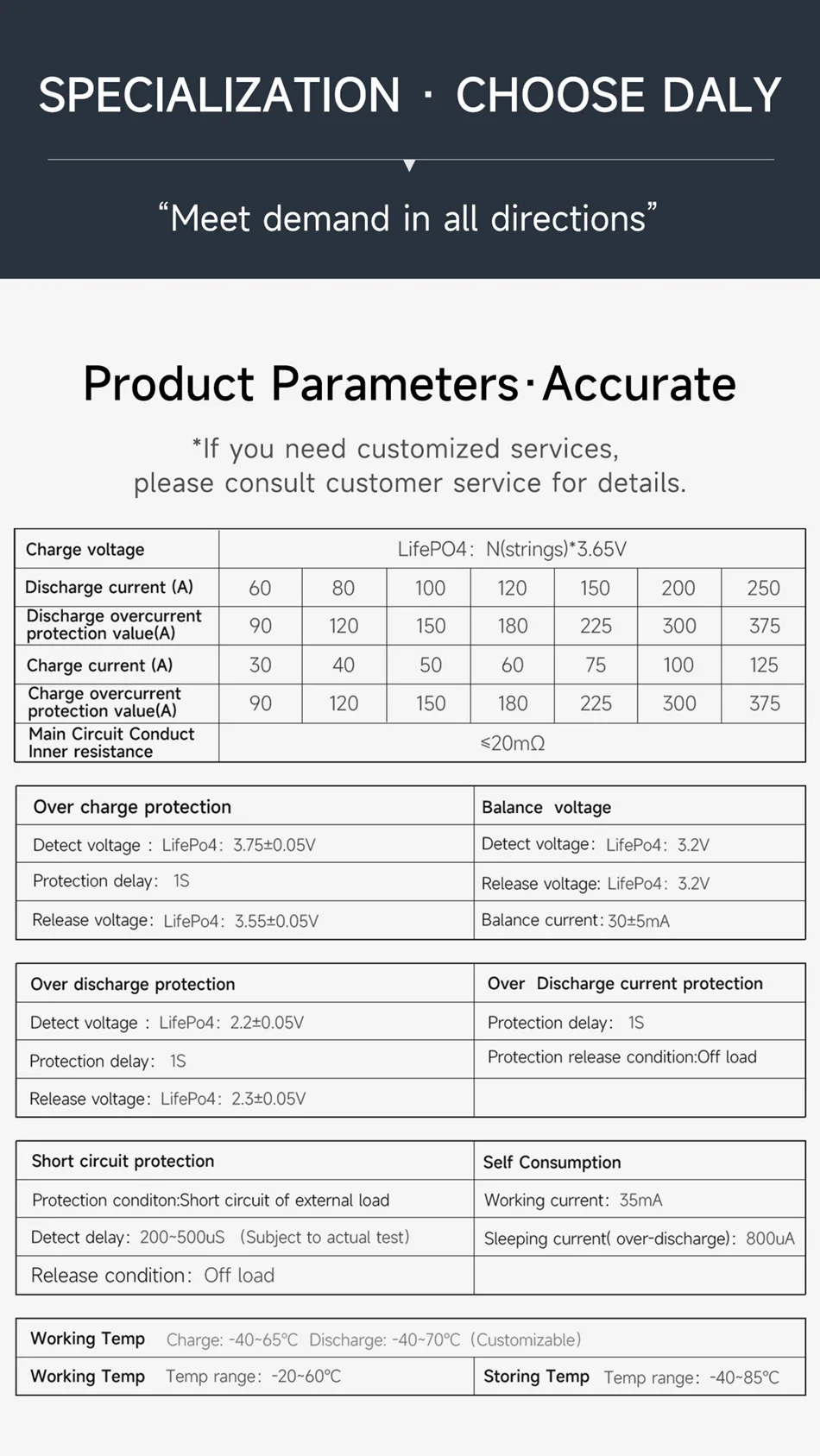 SPECIALIZATION · CHOOSE DALY

"Meet demand in all directions"

Product Parameters·Accurate

*If you need customized services, please consult customer service for details.

| Charge voltage | LifePO4: N(strings)*3.65V | | | | | | |
|---|---|---|---|---|---|---|---|
| Discharge current (A) | 60 | 80 | 100 | 120 | 150 | 200 | 250 |
| Discharge overcurrent protection value(A) | 90 | 120 | 150 | 180 | 225 | 300 | 375 |
| Charge current (A) | 30 | 40 | 50 | 60 | 75 | 100 | 125 |
| Charge overcurrent protection value(A) | 90 | 120 | 150 | 180 | 225 | 300 | 375 |
| Main Circuit Conduct Inner resistance | ≤20mΩ | | | | | | |

| Over charge protection | Balance voltage |
|---|---|
| Detect voltage : LifePo4: 3.75±0.05V | Detect voltage: LifePo4: 3.2V |
| Protection delay: 1S | Release voltage: LifePo4: 3.2V |
| Release voltage: LifePo4: 3.55±0.05V | Balance current: 30±5mA |

| Over discharge protection | Over Discharge current protection |
|---|---|
| Detect voltage : LifePo4: 2.2±0.05V | Protection delay: 1S |
| Protection delay: 1S | Protection release condition:Off load |
| Release voltage: LifePo4: 2.3±0.05V | |

| Short circuit protection | Self Consumption |
|---|---|
| Protection conditon:Short circuit of external load | Working current: 35mA |
| Detect delay: 200~500uS (Subject to actual test) | Sleeping current( over-discharge): 800uA |
| Release condition: Off load | |

Working Temp Charge: -40~65°C Discharge: -40~70°C (Customizable)
Working Temp Temp range: -20~60°C
Storing Temp Temp range: -40~85°C